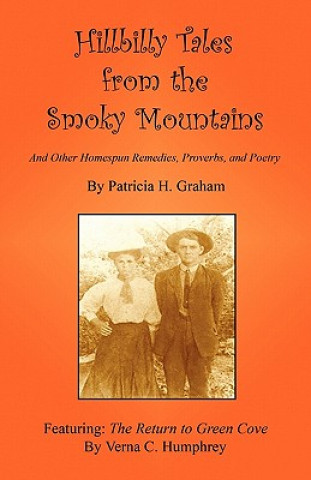 Hillbilly Tales from the Smoky Mountains

And Other Homespun Remedies, Proverbs, and Poetry

By Patricia H. Graham

Featuring: The Return to Green Cove
By Verna C. Humphrey